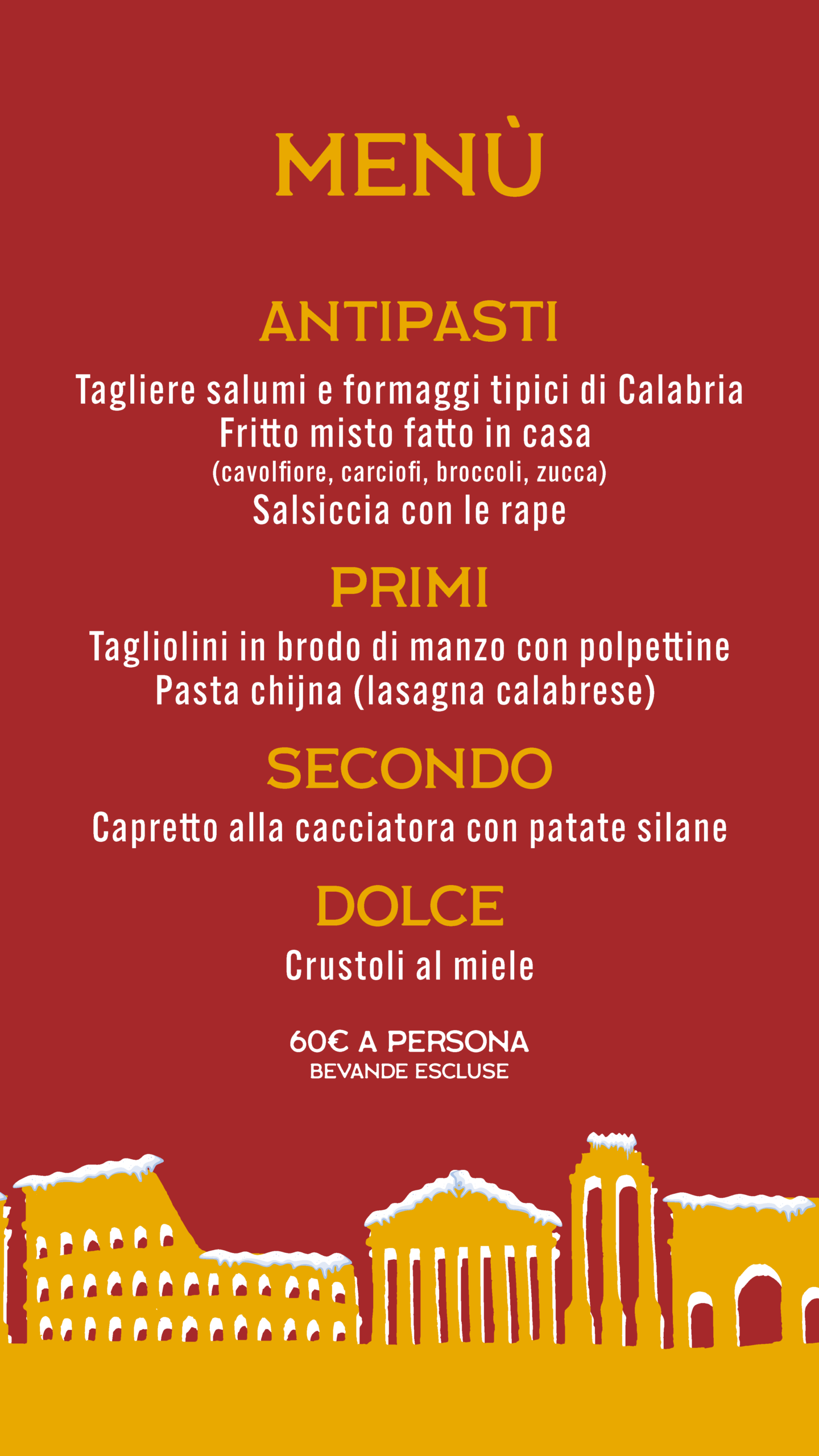 MENÙ

ANTIPASTI

Tagliere salumi e formaggi tipici di Calabria
Fritto misto fatto in casa
(cavolfiore, carciofi, broccoli, zucca)
Salsiccia con le rape

PRIMI

Tagliolini in brodo di manzo con polpettine
Pasta chijna (lasagna calabrese)

SECONDO

Capretto alla cacciatora con patate silane

DOLCE

Crustoli al miele

60€ A PERSONA
BEVANDE ESCLUSE